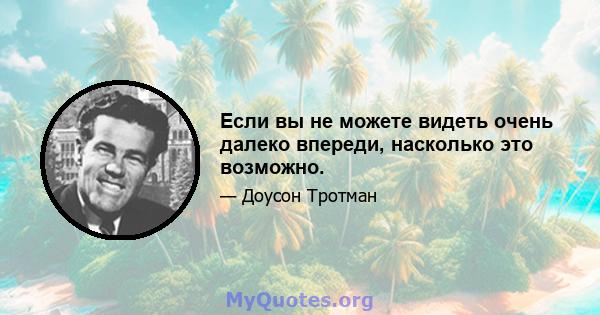 Если вы не можете видеть очень далеко впереди, насколько это возможно.

— Доусон Тротман

MyQuotes.org